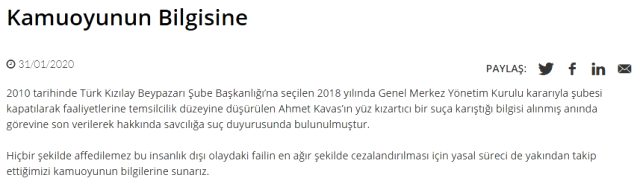 Kamuoyunun Bilgisine

31/01/2020

PAYLAŞ:

2010 tarihinde Türk Kızılay Beypazarı Şube Başkanlığı'na seçilen 2018 yılında Genel Merkez Yönetim Kurulu kararıyla şubesi kapatılarak faaliyetlerine temsilcilik düzeyine düşürülen Ahmet Kavas'ın yüz kızartıcı bir suça karıştığı bilgisi alınmış anında görevine son verilerek hakkında savcılığa suç duyurusunda bulunulmuştur.

Hiçbir şekilde affedilemez bu insanlık dışı olaydaki failin en ağır şekilde cezalandırılması için yasal süreci de yakından takip ettiğimizi kamuoyunun bilgilerine sunarız.